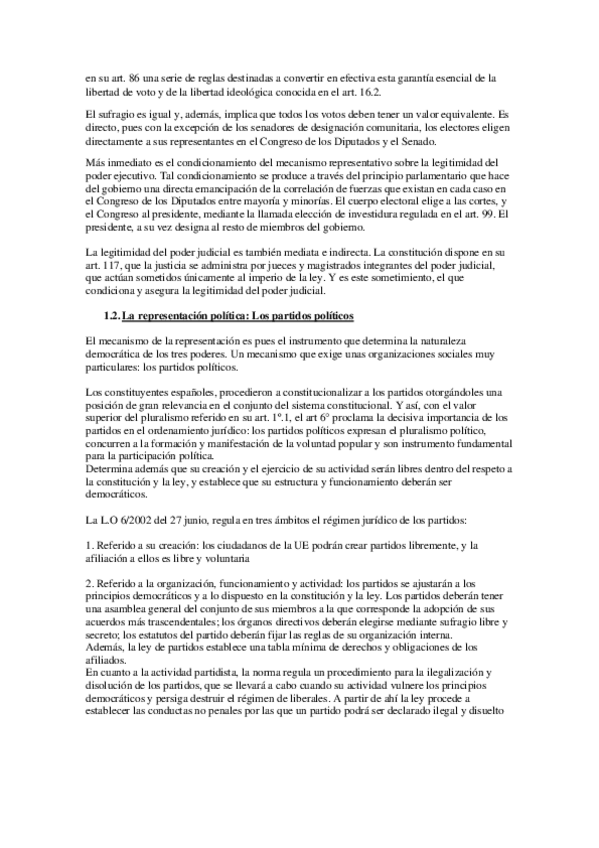 en su art. 86 una serie de reglas destinadas a convertir en efectiva esta garantía esencial de la libertad de voto y de la libertad ideológica conocida en el art. 16.2.

El sufragio es igual y, además, implica que todos los votos deben tener un valor equivalente. Es directo, pues con la excepción de los senadores de designación comunitaria, los electores eligen directamente a sus representantes en el Congreso de los Diputados y el Senado.

Más inmediato es el condicionamiento del mecanismo representativo sobre la legitimidad del poder ejecutivo. Tal condicionamiento se produce a través del principio parlamentario que hace del gobierno una directa emancipación de la correlación de fuerzas que existan en cada caso en el Congreso de los Diputados entre mayoría y minorías. El cuerpo electoral elige a las cortes, y el Congreso al presidente, mediante la llamada elección de investidura regulada en el art. 99. El presidente, a su vez designa al resto de miembros del gobierno.

La legitimidad del poder judicial es también mediata e indirecta. La constitución dispone en su art. 117, que la justicia se administra por jueces y magistrados integrantes del poder judicial, que actúan sometidos únicamente al imperio de la ley. Y es este sometimiento, el que condiciona y asegura la legitimidad del poder judicial.

1.2. La representación política: Los partidos políticos

El mecanismo de la representación es pues el instrumento que determina la naturaleza democrática de los tres poderes. Un mecanismo que exige unas organizaciones sociales muy particulares: los partidos políticos.

Los constituyentes españoles, procedieron a constitucionalizar a los partidos otorgándoles una posición de gran relevancia en el conjunto del sistema constitucional. Y así, con el valor superior del pluralismo referido en su art. 1º.1, el art 6º proclama la decisiva importancia de los partidos en el ordenamiento jurídico: los partidos políticos expresan el pluralismo político, concurren a la formación y manifestación de la voluntad popular y son instrumento fundamental para la participación política.
Determina además que su creación y el ejercicio de su actividad serán libres dentro del respeto a la constitución y la ley, y establece que su estructura y funcionamiento deberán ser democráticos.

La L.O 6/2002 del 27 junio, regula en tres ámbitos el régimen jurídico de los partidos:

1. Referido a su creación: los ciudadanos de la UE podrán crear partidos libremente, y la afiliación a ellos es libre y voluntaria

2. Referido a la organización, funcionamiento y actividad: los partidos se ajustarán a los principios democráticos y a lo dispuesto en la constitución y la ley. Los partidos deberán tener una asamblea general del conjunto de sus miembros a la que corresponde la adopción de sus acuerdos más trascendentales; los órganos directivos deberán elegirse mediante sufragio libre y secreto; los estatutos del partido deberán fijar las reglas de su organización interna.
Además, la ley de partidos establece una tabla mínima de derechos y obligaciones de los afiliados.
En cuanto a la actividad partidista, la norma regula un procedimiento para la ilegalización y disolución de los partidos, que se llevará a cabo cuando su actividad vulnere los principios democráticos y persiga destruir el régimen de liberales. A partir de ahí la ley procede a establecer las conductas no penales por las que un partido podrá ser declarado ilegal y disuelto